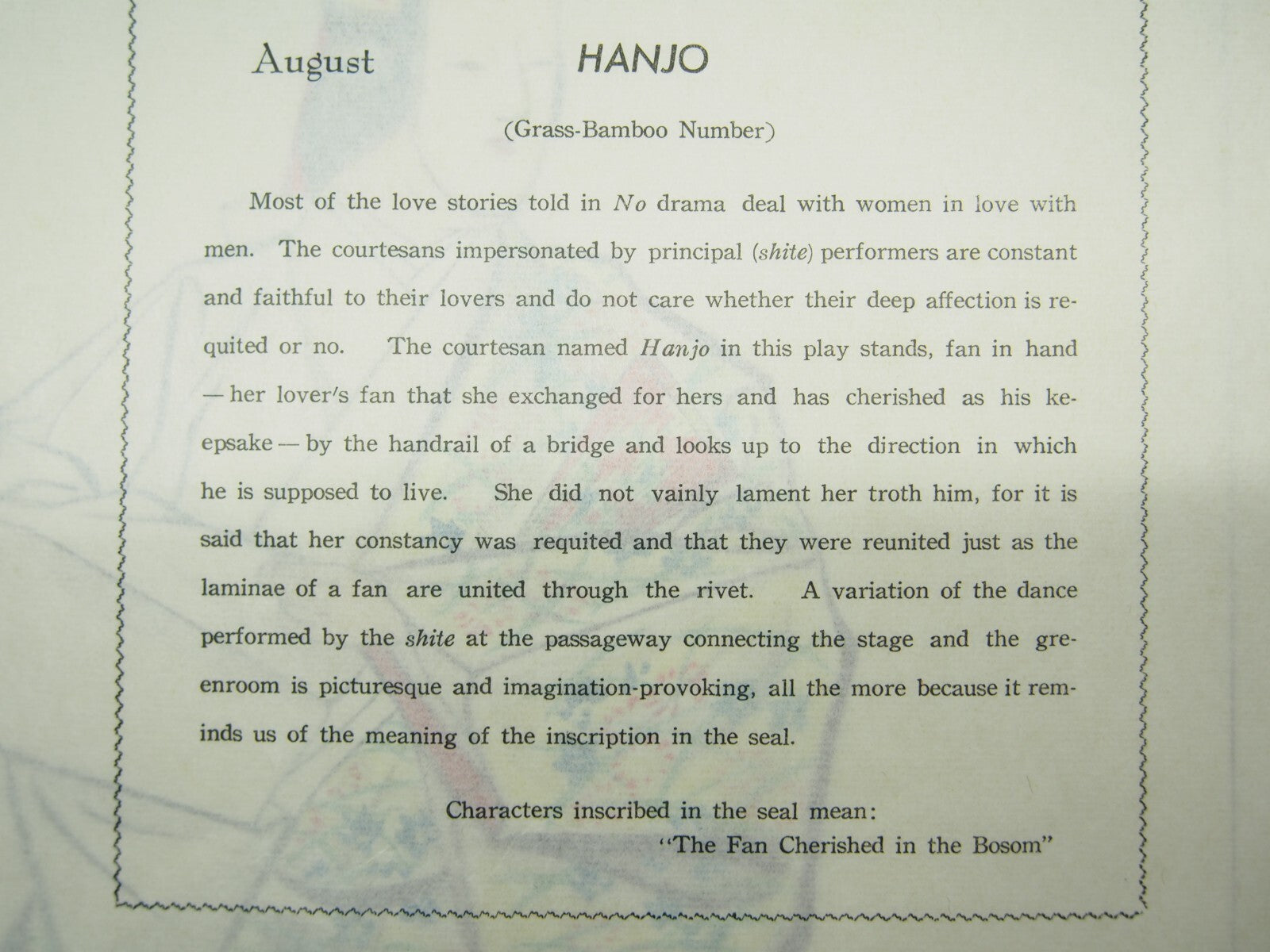 August HANJO

(Grass-Bamboo Number)

Most of the love stories told in No drama deal with women in love with men. The courtesans impersonated by principal (shite) performers are constant and faithful to their lovers and do not care whether their deep affection is requited or no. The courtesan named Hanjo in this play stands, fan in hand — her lover's fan that she exchanged for hers and has cherished as his keepsake — by the handrail of a bridge and looks up to the direction in which he is supposed to live. She did not vainly lament her troth him, for it is said that her constancy was requited and that they were reunited just as the laminae of a fan are united through the rivet. A variation of the dance performed by the shite at the passageway connecting the stage and the greenroom is picturesque and imagination-provoking, all the more because it reminds us of the meaning of the inscription in the seal.

Characters inscribed in the seal mean:
"The Fan Cherished in the Bosom"